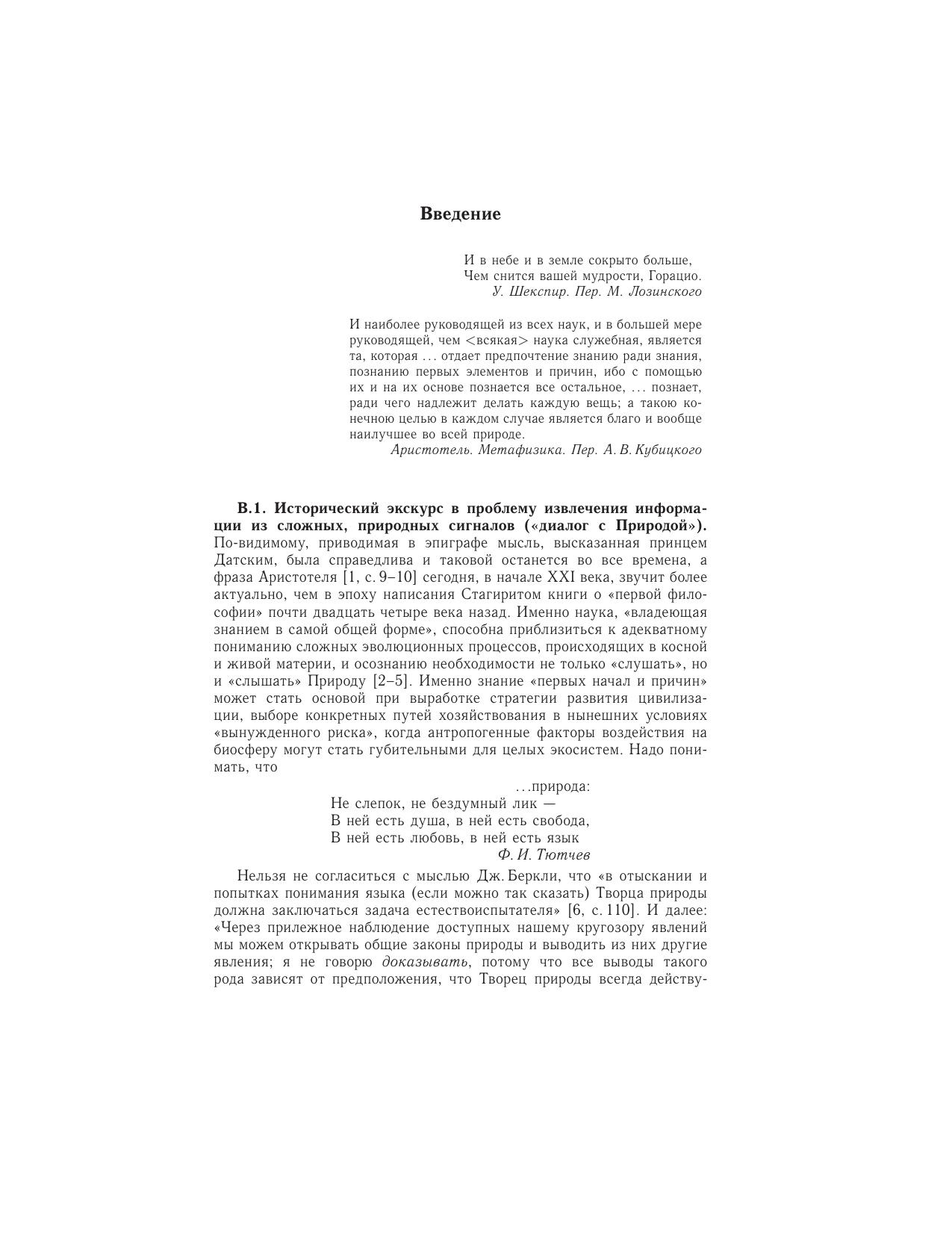 Введение

И в небе и в земле сокрыто больше,
Чем снится вашей мудрости, Горацио.
У. Шекспир. Пер. М. Лозинского

И наиболее руководящей из всех наук, и в большей мере руководящей, чем <всякая> наука служебная, является та, которая ... отдает предпочтение знанию ради знания, познанию первых элементов и причин, ибо с помощью их и на их основе познается все остальное, ... познает, ради чего надлежит делать каждую вещь; а такою конечною целью в каждом случае является благо и вообще наилучшее во всей природе.
Аристотель. Метафизика. Пер. А. В. Кубицкого

В.1. Исторический экскурс в проблему извлечения информации из сложных, природных сигналов («диалог с Природой»). По-видимому, приводимая в эпиграфе мысль, высказанная принцем Датским, была справедлива и таковой останется во все времена, а фраза Аристотеля [1, с. 9–10] сегодня, в начале XXI века, звучит более актуально, чем в эпоху написания Стагиритом книги о «первой философии» почти двадцать четыре века назад. Именно наука, «владеющая знанием в самой общей форме», способна приблизиться к адекватному пониманию сложных эволюционных процессов, происходящих в косной и живой материи, и осознанию необходимости не только «слушать», но и «слышать» Природу [2–5]. Именно знание «первых начал и причин» может стать основой при выработке стратегии развития цивилизации, выборе конкретных путей хозяйствования в нынешних условиях «вынужденного риска», когда антропогенные факторы воздействия на биосферу могут стать губительными для целых экосистем. Надо понимать, что

...природа:
Не слепок, не бездумный лик —
В ней есть душа, в ней есть свобода,
В ней есть любовь, в ней есть язык
Ф. И. Тютчев

Нельзя не согласиться с мыслью Дж. Беркли, что «в отыскании и попытках понимания языка (если можно так сказать) Творца природы должна заключаться задача естествоиспытателя» [6, с. 110]. И далее: «Через прилежное наблюдение доступных нашему кругозору явлений мы можем открывать общие законы природы и выводить из них другие явления; я не говорю доказывать, потому что все выводы такого рода зависят от предположения, что Творец природы всегда действу-